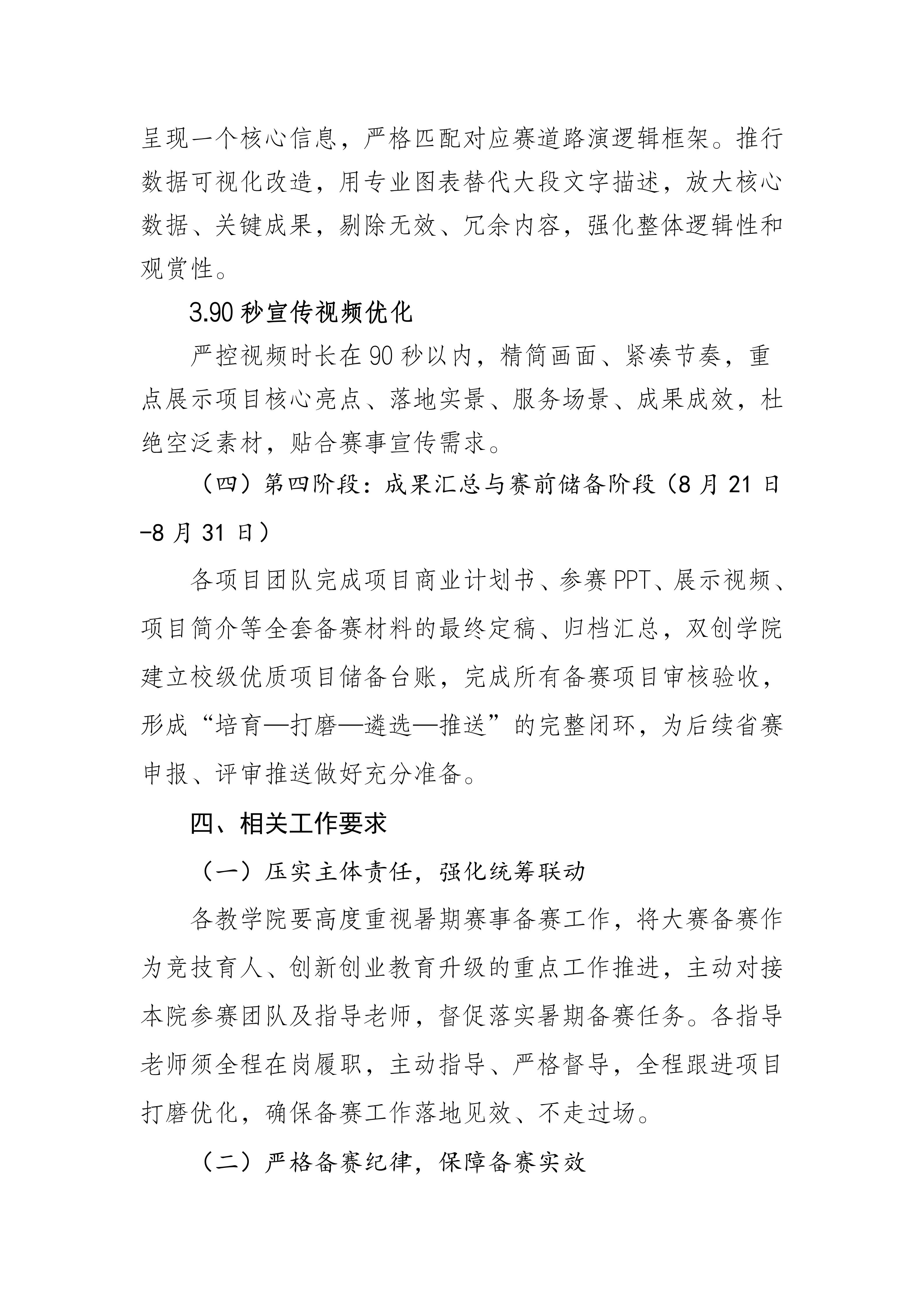 呈现一个核心信息，严格匹配对应赛道路演逻辑框架。推行数据可视化改造，用专业图表替代大段文字描述，放大核心数据、关键成果，剔除无效、冗余内容，强化整体逻辑性和观赏性。

3.90 秒宣传视频优化

严控视频时长在 90 秒以内，精简画面、紧凑节奏，重点展示项目核心亮点、落地实景、服务场景、成果成效，杜绝空泛素材，贴合赛事宣传需求。

（四）第四阶段：成果汇总与赛前储备阶段（8 月 21 日-8 月 31 日）

各项目团队完成项目商业计划书、参赛 PPT、展示视频、项目简介等全套备赛材料的最终定稿、归档汇总，双创学院建立校级优质项目储备台账，完成所有备赛项目审核验收，形成“培育—打磨—遴选—推送”的完整闭环，为后续省赛申报、评审推送做好充分准备。

四、相关工作要求

（一）压实主体责任，强化统筹联动

各教学院要高度重视暑期赛事备赛工作，将大赛备赛作为竞技育人、创新创业教育升级的重点工作推进，主动对接本院参赛团队及指导老师，督促落实暑期备赛任务。各指导老师须全程在岗履职，主动指导、严格督导，全程跟进项目打磨优化，确保备赛工作落地见效、不走过场。

（二）严格备赛纪律，保障备赛实效